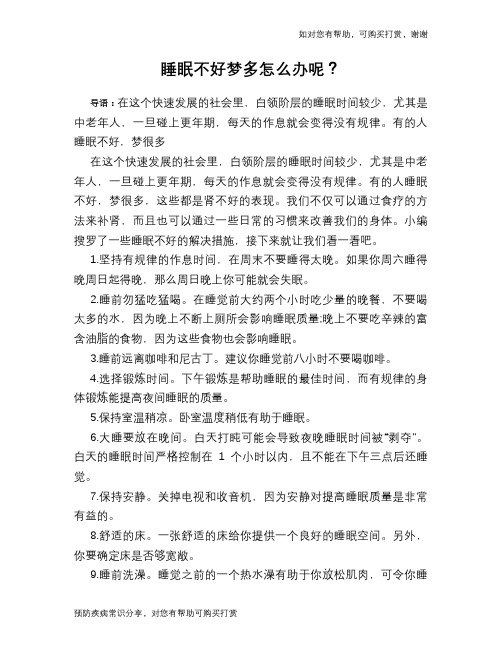 如对您有帮助，可购买打赏，谢谢

睡眠不好梦多怎么办呢？

导语：在这个快速发展的社会里，白领阶层的睡眠时间较少，尤其是中老年人，一旦碰上更年期，每天的作息就会变得没有规律。有的人睡眠不好，梦很多

在这个快速发展的社会里，白领阶层的睡眠时间较少，尤其是中老年人，一旦碰上更年期，每天的作息就会变得没有规律。有的人睡眠不好，梦很多，这些都是肾不好的表现。我们不仅可以通过食疗的方法来补肾，而且也可以通过一些日常的习惯来改善我们的身体。小编搜罗了一些睡眠不好的解决措施，接下来就让我们看一看吧。

1.坚持有规律的作息时间，在周末不要睡得太晚。如果你周六睡得晚周日起得晚，那么周日晚上你可能就会失眠。

2.睡前勿猛吃猛喝。在睡觉前大约两个小时吃少量的晚餐，不要喝太多的水，因为晚上不断上厕所会影响睡眠质量;晚上不要吃辛辣的富含油脂的食物，因为这些食物也会影响睡眠。

3.睡前远离咖啡和尼古丁。建议你睡觉前八小时不要喝咖啡。

4.选择锻炼时间。下午锻炼是帮助睡眠的最佳时间，而有规律的身体锻炼能提高夜间睡眠的质量。

5.保持室温稍凉。卧室温度稍低有助于睡眠。

6.大睡要放在晚间。白天打盹可能会导致夜晚睡眠时间被“剥夺”。白天的睡眠时间严格控制在 1 个小时以内，且不能在下午三点后还睡觉。

7.保持安静。关掉电视和收音机，因为安静对提高睡眠质量是非常有益的。

8.舒适的床。一张舒适的床给你提供一个良好的睡眠空间。另外，你要确定床是否够宽敞。

9.睡前洗澡。睡觉之前的一个热水澡有助于你放松肌肉，可令你睡

预防疾病常识分享，对您有帮助可购买打赏